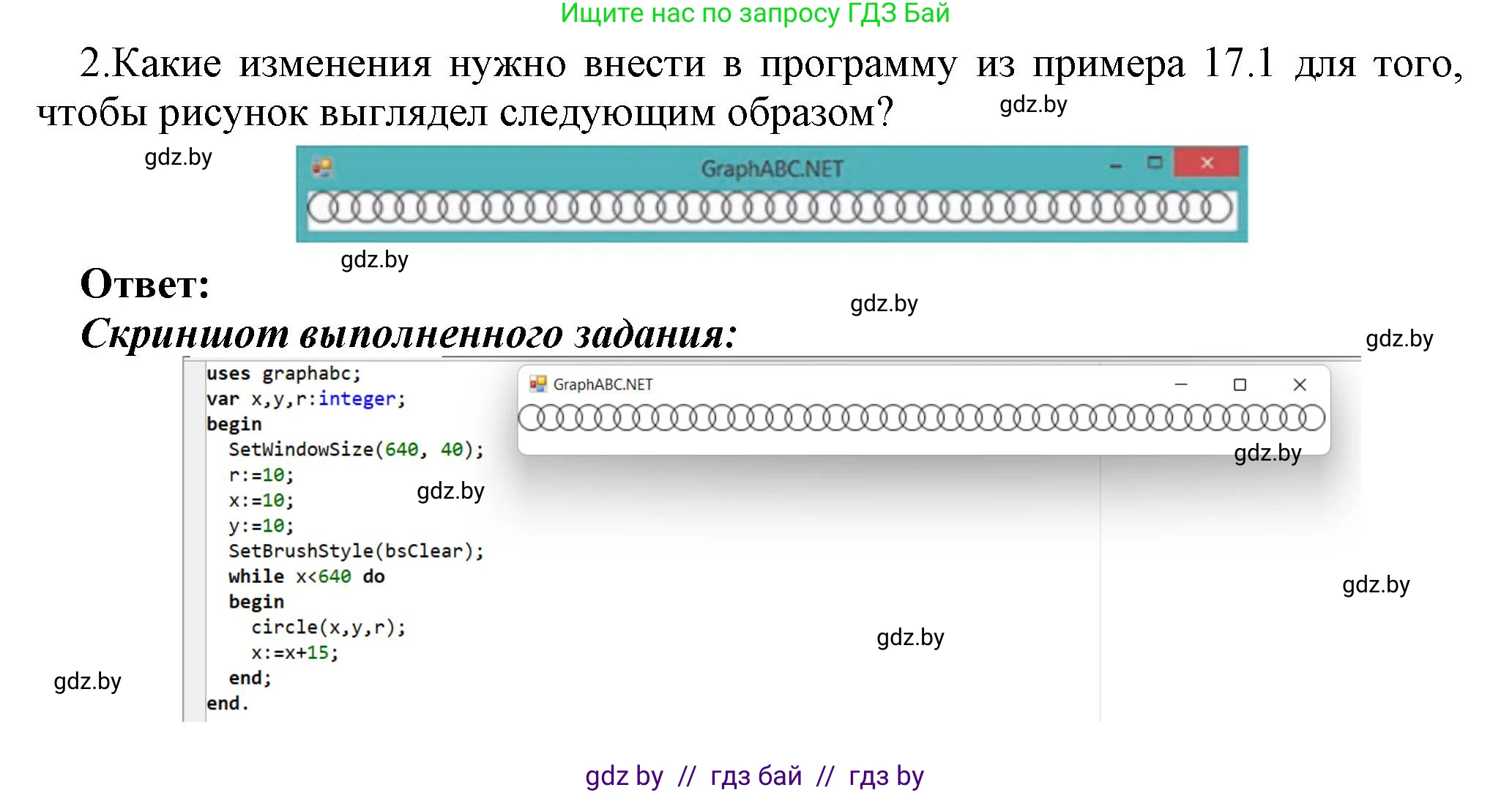 Ищите нас по запросу ГДЗ Бай

2.Какие изменения нужно внести в программу из примера 17.1 для того, чтобы рисунок выглядел следующим образом?

gdz.by

gdz.by

GraphABC.NET

gdz.by

Ответ:

gdz.by

Скриншот выполненного задания:

gdz.by

uses graphabc;
var x,y,r:integer;
begin
  SetWindowSize(640, 40);
  r:=10;
  x:=10;
  y:=10;
  SetBrushStyle(bsClear);
  while x<640 do
  begin
    circle(x,y,r);
    x:=x+15;
  end;
end.

GraphABC.NET

gdz.by

gdz.by

gdz.by

gdz.by

gdz.by

gdz by // гдз бай // гдз by